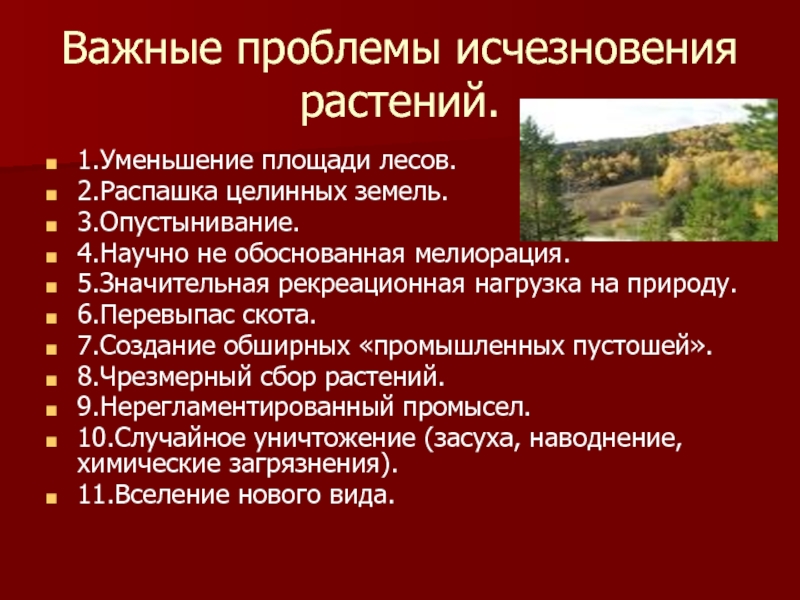 Важные проблемы исчезновения растений.

1.Уменьшение площади лесов.
2.Распашка целинных земель.
3.Опустынивание.
4.Научно не обоснованная мелиорация.
5.Значительная рекреационная нагрузка на природу.
6.Перевыпас скота.
7.Создание обширных «промышленных пустошей».
8.Чрезмерный сбор растений.
9.Нерегламентированный промысел.
10.Случайное уничтожение (засуха, наводнение, химические загрязнения).
11.Вселение нового вида.